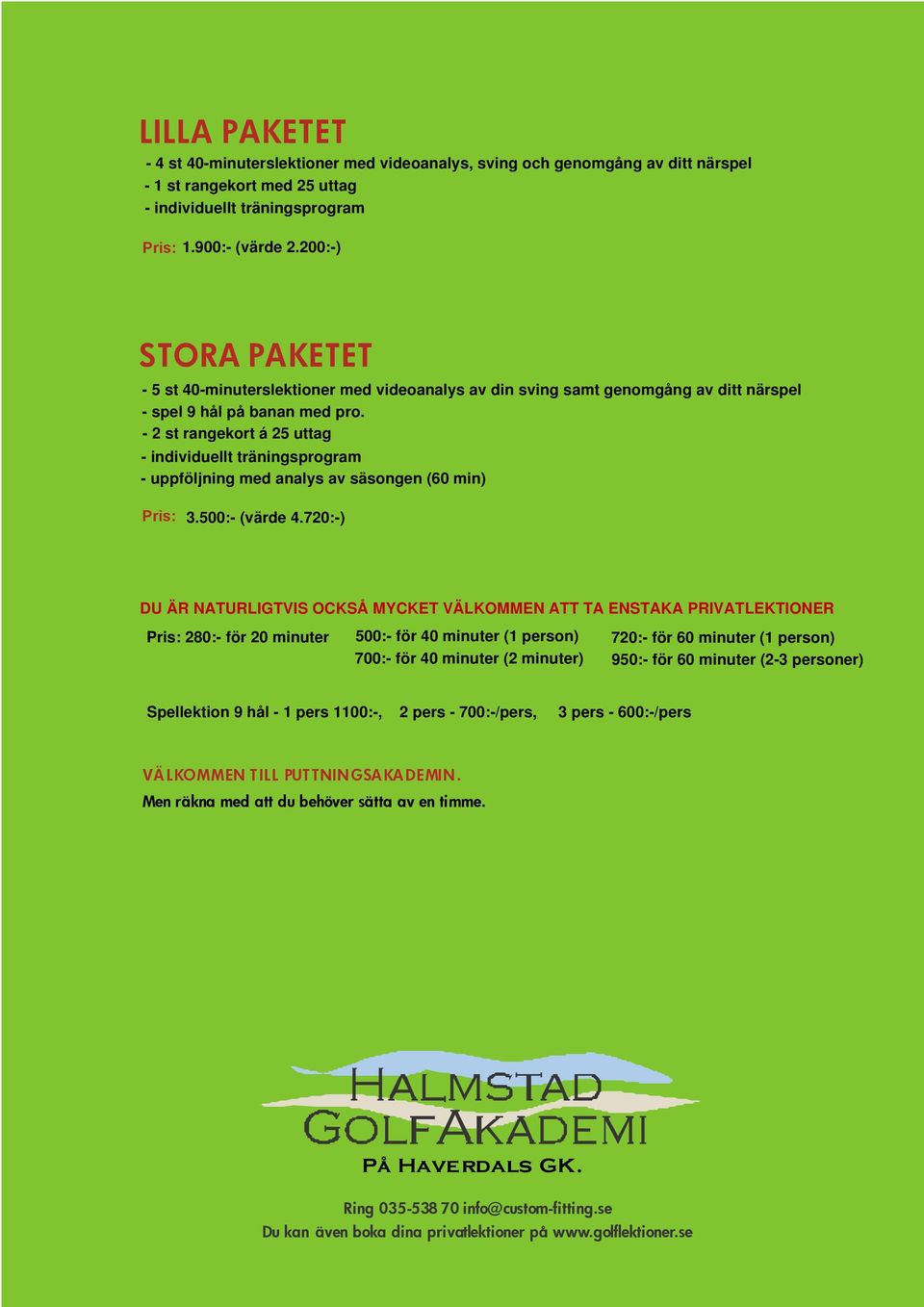 LILLA PAKETET
- 4 st 40-minuterslektioner med videoanalys, sving och genomgång av ditt närspel
- 1 st rangekort med 25 uttag
- individuellt träningsprogram

Pris: 1.900:- (värde 2.200:-)

STORA PAKETET
- 5 st 40-minuterslektioner med videoanalys av din sving samt genomgång av ditt närspel
- spel 9 hål på banan med pro.
- 2 st rangekort á 25 uttag
- individuellt träningsprogram
- uppföljning med analys av säsongen (60 min)

Pris: 3.500:- (värde 4.720:-)

DU ÄR NATURLIGTVIS OCKSÅ MYCKET VÄLKOMMEN ATT TA ENSTAKA PRIVATLEKTIONER

Pris: 280:- för 20 minuter

500:- för 40 minuter (1 person)
700:- för 40 minuter (2 minuter)

720:- för 60 minuter (1 person)
950:- för 60 minuter (2-3 personer)

Spellektion 9 hål - 1 pers 1100:-, 2 pers - 700:-/pers, 3 pers - 600:-/pers

VÄLKOMMEN TILL PUTTNINGSAKADEMIN.
Men räkna med att du behöver sätta av en timme.

HALMSTAD
GOLFAKADEMI
PÅ HAVERDALS GK.

Ring 035-538 70 info@custom-fitting.se
Du kan även boka dina privatlektioner på www.golflektioner.se